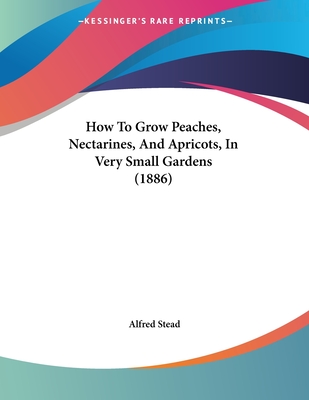 —KESSINGER'S RARE REPRINTS—

How To Grow Peaches, Nectarines, And Apricots, In Very Small Gardens (1886)

Alfred Stead